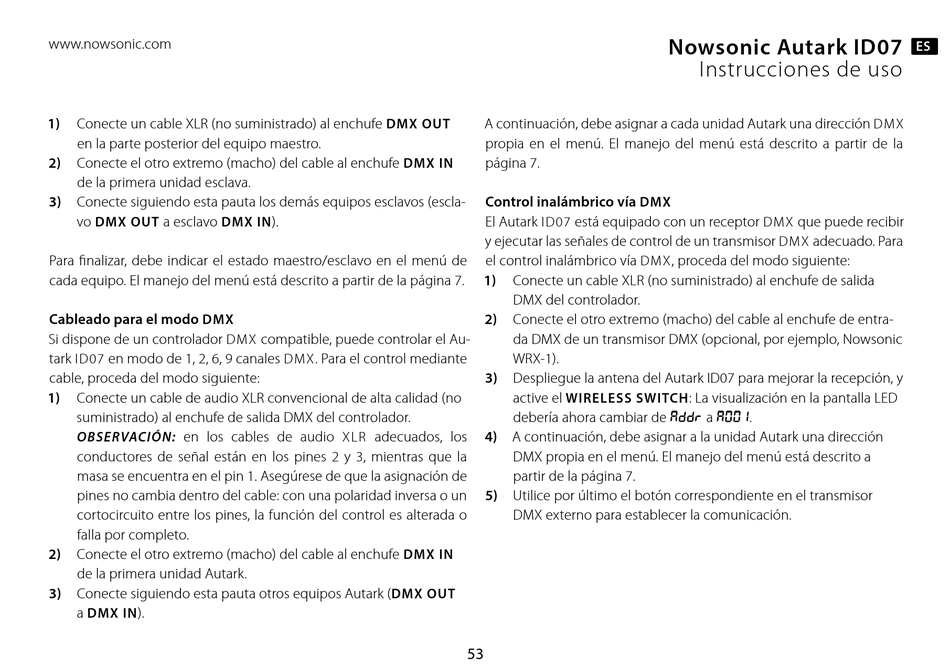 www.nowsonic.com

Nowsonic Autark ID07 ES
Instrucciones de uso

1) Conecte un cable XLR (no suministrado) al enchufe DMX OUT en la parte posterior del equipo maestro.
2) Conecte el otro extremo (macho) del cable al enchufe DMX IN de la primera unidad esclava.
3) Conecte siguiendo esta pauta los demás equipos esclavos (esclavo DMX OUT a esclavo DMX IN).

Para finalizar, debe indicar el estado maestro/esclavo en el menú de cada equipo. El manejo del menú está descrito a partir de la página 7.

Cableado para el modo DMX
Si dispone de un controlador DMX compatible, puede controlar el Autark ID07 en modo de 1, 2, 6, 9 canales DMX. Para el control mediante cable, proceda del modo siguiente:
1) Conecte un cable de audio XLR convencional de alta calidad (no suministrado) al enchufe de salida DMX del controlador.
OBSERVACIÓN: en los cables de audio XLR adecuados, los conductores de señal están en los pines 2 y 3, mientras que la masa se encuentra en el pin 1. Asegúrese de que la asignación de pines no cambia dentro del cable: con una polaridad inversa o un cortocircuito entre los pines, la función del control es alterada o falla por completo.
2) Conecte el otro extremo (macho) del cable al enchufe DMX IN de la primera unidad Autark.
3) Conecte siguiendo esta pauta otros equipos Autark (DMX OUT a DMX IN).

A continuación, debe asignar a cada unidad Autark una dirección DMX propia en el menú. El manejo del menú está descrito a partir de la página 7.

Control inalámbrico vía DMX
El Autark ID07 está equipado con un receptor DMX que puede recibir y ejecutar las señales de control de un transmisor DMX adecuado. Para el control inalámbrico vía DMX, proceda del modo siguiente:
1) Conecte un cable XLR (no suministrado) al enchufe de salida DMX del controlador.
2) Conecte el otro extremo (macho) del cable al enchufe de entrada DMX de un transmisor DMX (opcional, por ejemplo, Nowsonic WRX-1).
3) Despliegue la antena del Autark ID07 para mejorar la recepción, y active el WIRELESS SWITCH: La visualización en la pantalla LED debería ahora cambiar de Addr a A001.
4) A continuación, debe asignar a la unidad Autark una dirección DMX propia en el menú. El manejo del menú está descrito a partir de la página 7.
5) Utilice por último el botón correspondiente en el transmisor DMX externo para establecer la comunicación.

53